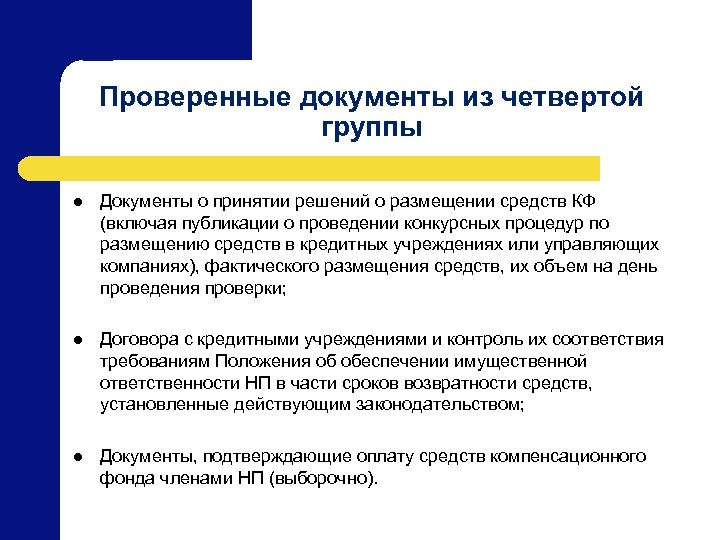 Проверенные документы из четвертой группы

● Документы о принятии решений о размещении средств КФ (включая публикации о проведении конкурсных процедур по размещению средств в кредитных учреждениях или управляющих компаниях), фактического размещения средств, их объем на день проведения проверки;

● Договора с кредитными учреждениями и контроль их соответствия требованиям Положения об обеспечении имущественной ответственности НП в части сроков возвратности средств, установленные действующим законодательством;

● Документы, подтверждающие оплату средств компенсационного фонда членами НП (выборочно).